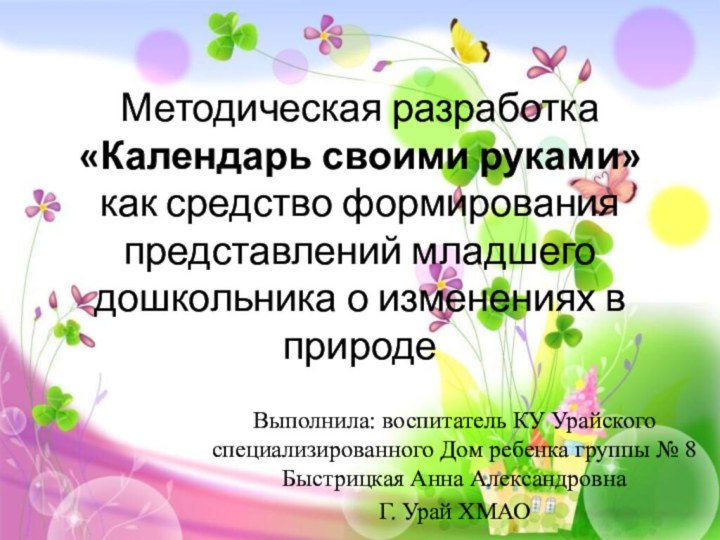 Методическая разработка «Календарь своими руками» как средство формирования представлений младшего дошкольника о изменениях в природе

Выполнила: воспитатель КУ Урайского специализированного Дом ребенка группы № 8 Быстрицкая Анна Александровна

Г. Урай ХМАО